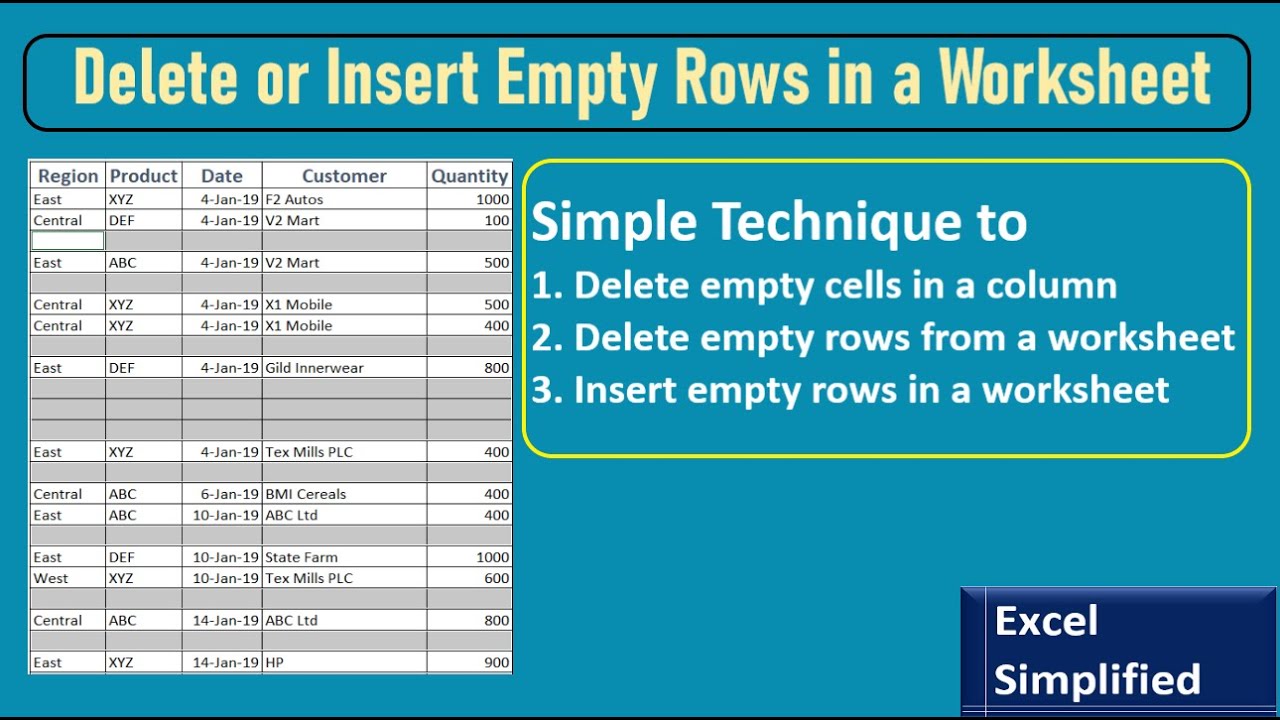 Delete or Insert Empty Rows in a Worksheet

| Region | Product | Date | Customer | Quantity |
|---|---|---|---|---|
| East | XYZ | 4-Jan-19 | F2 Autos | 1000 |
| Central | DEF | 4-Jan-19 | V2 Mart | 100 |
| | | | | |
| East | ABC | 4-Jan-19 | V2 Mart | 500 |
| | | | | |
| Central | XYZ | 4-Jan-19 | X1 Mobile | 500 |
| Central | XYZ | 4-Jan-19 | X1 Mobile | 400 |
| | | | | |
| East | DEF | 4-Jan-19 | Gild Innerwear | 800 |
| | | | | |
| | | | | |
| | | | | |
| East | XYZ | 4-Jan-19 | Tex Mills PLC | 400 |
| | | | | |
| Central | ABC | 6-Jan-19 | BMI Cereals | 400 |
| East | ABC | 10-Jan-19 | ABC Ltd | 400 |
| | | | | |
| East | DEF | 10-Jan-19 | State Farm | 1000 |
| West | XYZ | 10-Jan-19 | Tex Mills PLC | 600 |
| | | | | |
| Central | ABC | 14-Jan-19 | ABC Ltd | 800 |
| | | | | |
| East | XYZ | 14-Jan-19 | HP | 900 |

Simple Technique to
1. Delete empty cells in a column
2. Delete empty rows from a worksheet
3. Insert empty rows in a worksheet

Excel
Simplified